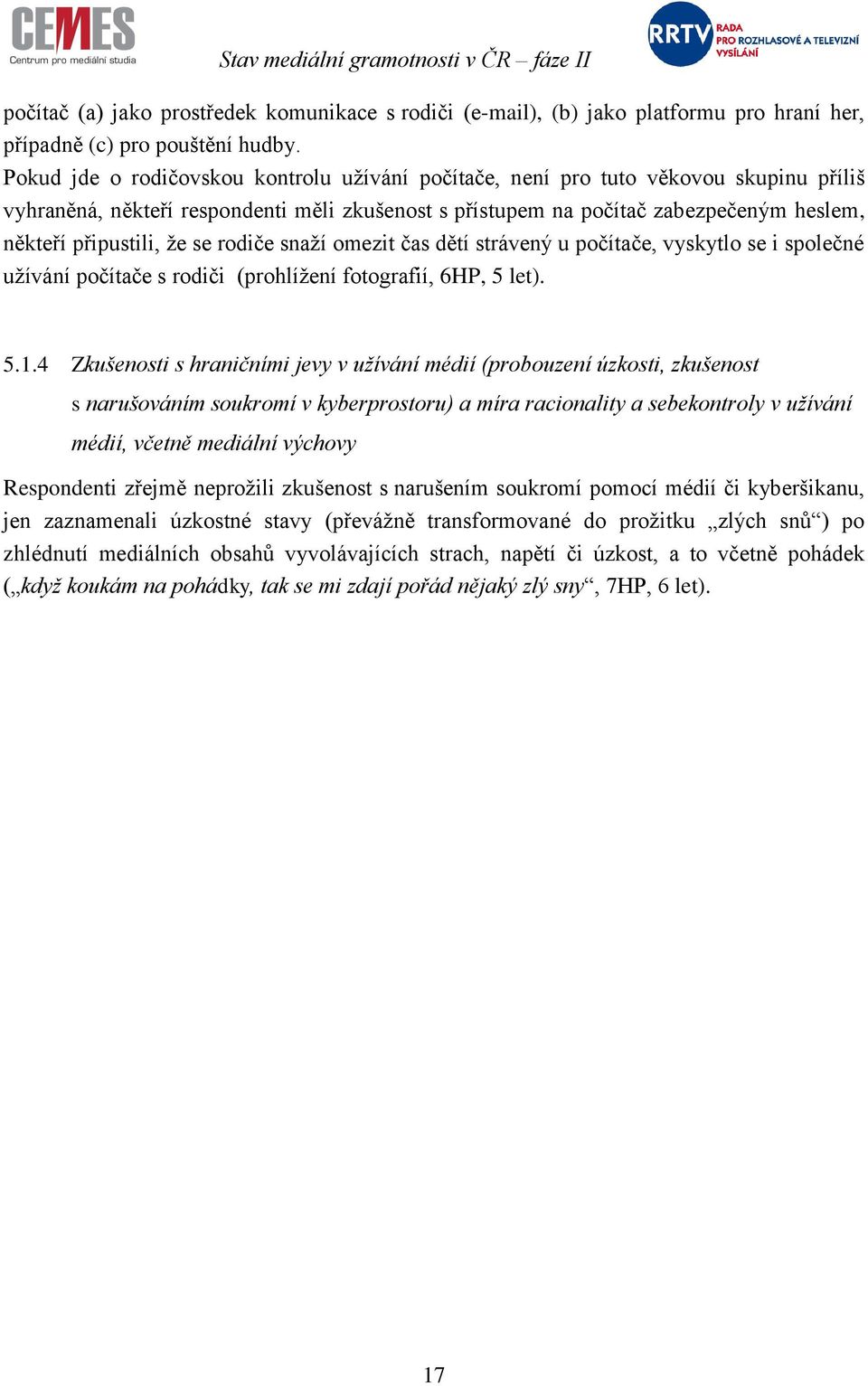 CEMES
Centrum pro mediální studia

Stav mediální gramotnosti v ČR – fáze II

RRTV RADA PRO ROZHLASOVÉ A TELEVIZNÍ VYSÍLÁNÍ

počítač (a) jako prostředek komunikace s rodiči (e-mail), (b) jako platformu pro hraní her, případně (c) pro pouštění hudby.
Pokud jde o rodičovskou kontrolu užívání počítače, není pro tuto věkovou skupinu příliš vyhraněná, někteří respondenti měli zkušenost s přístupem na počítač zabezpečeným heslem, někteří připustili, že se rodiče snaží omezit čas dětí strávený u počítače, vyskytlo se i společné užívání počítače s rodiči (prohlížení fotografií, 6HP, 5 let).

5.1.4 Zkušenosti s hraničními jevy v užívání médií (probouzení úzkosti, zkušenost s narušováním soukromí v kyberprostoru) a míra racionality a sebekontroly v užívání médií, včetně mediální výchovy

Respondenti zřejmě neprožili zkušenost s narušením soukromí pomocí médií či kyberšikanu, jen zaznamenali úzkostné stavy (převážně transformované do prožitku „zlých snů“) po zhlédnutí mediálních obsahů vyvolávajících strach, napětí či úzkost, a to včetně pohádek („když koukám na pohádky, tak se mi zdají pořád nějaký zlý sny“, 7HP, 6 let).

17